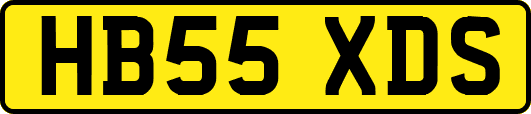 HB55 XDS